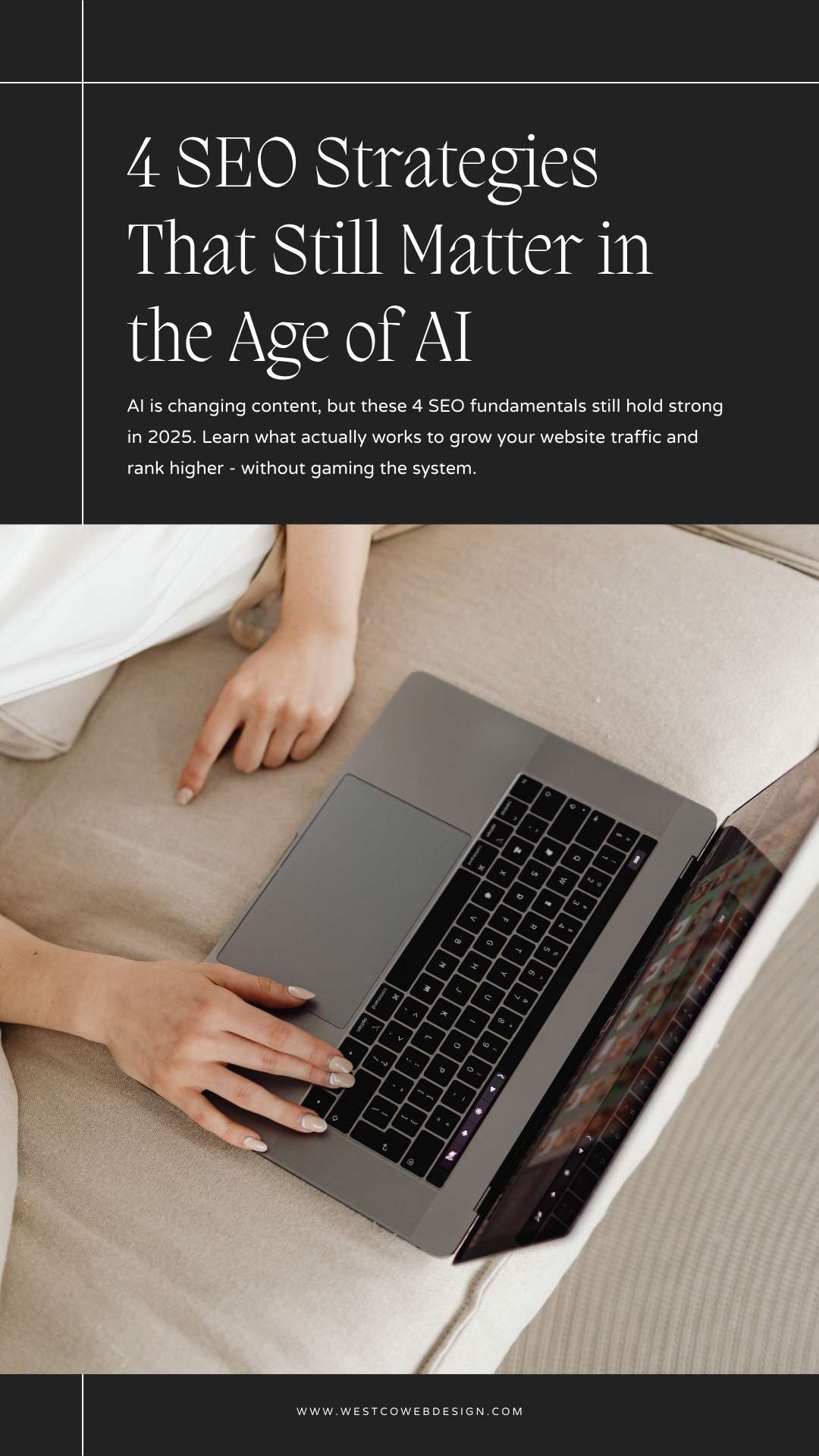 4 SEO Strategies That Still Matter in the Age of AI

AI is changing content, but these 4 SEO fundamentals still hold strong in 2025. Learn what actually works to grow your website traffic and rank higher - without gaming the system.

WWW.WESTCOWEBDESIGN.COM